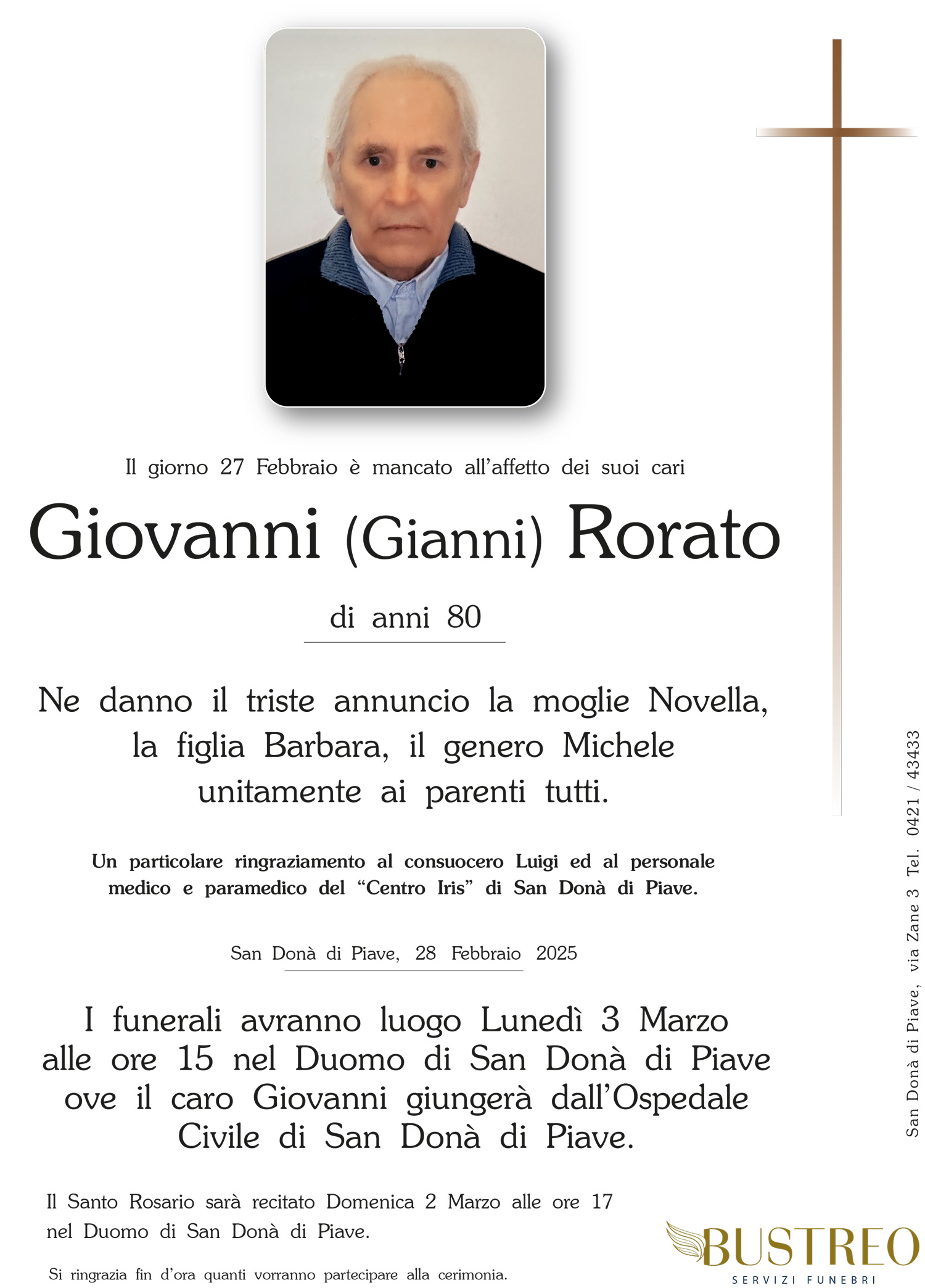 Il giorno 27 Febbraio è mancato all'affetto dei suoi cari

Giovanni (Gianni) Rorato

di anni 80

Ne danno il triste annuncio la moglie Novella, la figlia Barbara, il genero Michele unitamente ai parenti tutti.

Un particolare ringraziamento al consuocero Luigi ed al personale medico e paramedico del "Centro Iris" di San Donà di Piave.

San Donà di Piave, 28 Febbraio 2025

I funerali avranno luogo Lunedì 3 Marzo alle ore 15 nel Duomo di San Donà di Piave ove il caro Giovanni giungerà dall'Ospedale Civile di San Donà di Piave.

Il Santo Rosario sarà recitato Domenica 2 Marzo alle ore 17 nel Duomo di San Donà di Piave.

Si ringrazia fin d'ora quanti vorranno partecipare alla cerimonia.

San Donà di Piave, via Zane 3 Tel. 0421 / 43433

BUSTREO
SERVIZI FUNEBRI